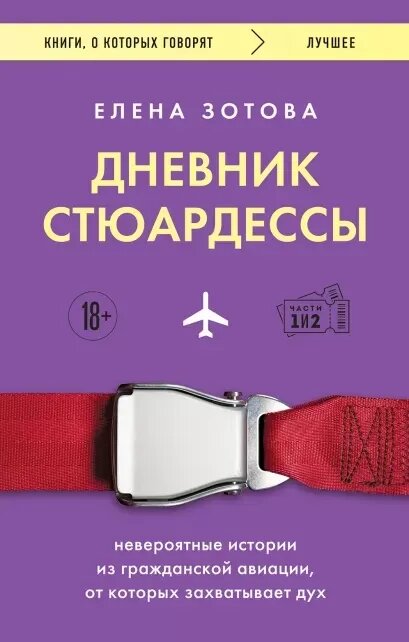 КНИГИ, О КОТОРЫХ ГОВОРЯТ > ЛУЧШЕЕ

ЕЛЕНА ЗОТОВА

ДНЕВНИК СТЮАРДЕССЫ

18+

ЧАСТИ 1И2

невероятные истории из гражданской авиации, от которых захватывает дух